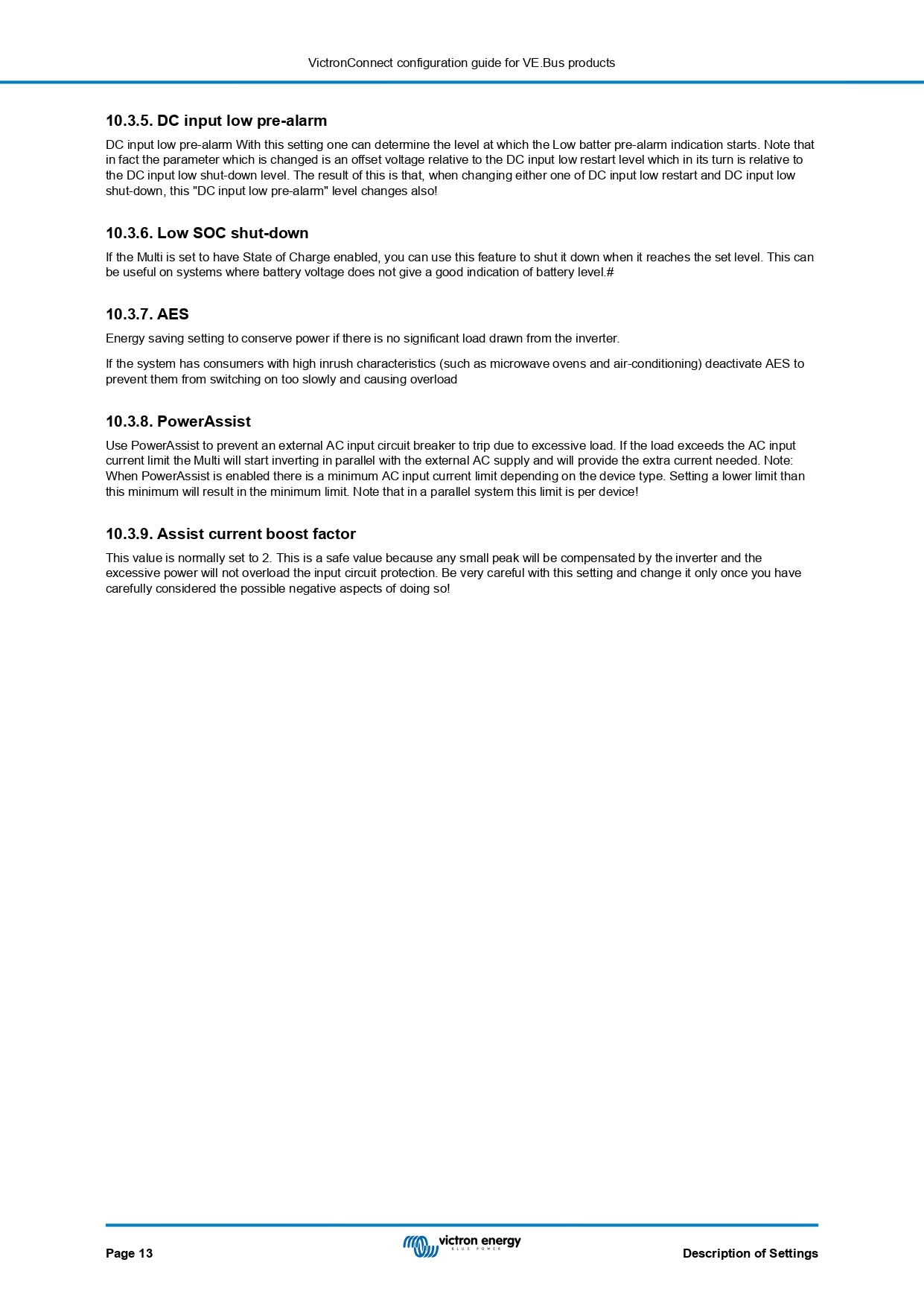 VictronConnect configuration guide for VE.Bus products

10.3.5. DC input low pre-alarm

DC input low pre-alarm With this setting one can determine the level at which the Low batter pre-alarm indication starts. Note that in fact the parameter which is changed is an offset voltage relative to the DC input low restart level which in its turn is relative to the DC input low shut-down level. The result of this is that, when changing either one of DC input low restart and DC input low shut-down, this "DC input low pre-alarm" level changes also!

10.3.6. Low SOC shut-down

If the Multi is set to have State of Charge enabled, you can use this feature to shut it down when it reaches the set level. This can be useful on systems where battery voltage does not give a good indication of battery level.#

10.3.7. AES

Energy saving setting to conserve power if there is no significant load drawn from the inverter.

If the system has consumers with high inrush characteristics (such as microwave ovens and air-conditioning) deactivate AES to prevent them from switching on too slowly and causing overload

10.3.8. PowerAssist

Use PowerAssist to prevent an external AC input circuit breaker to trip due to excessive load. If the load exceeds the AC input current limit the Multi will start inverting in parallel with the external AC supply and will provide the extra current needed. Note: When PowerAssist is enabled there is a minimum AC input current limit depending on the device type. Setting a lower limit than this minimum will result in the minimum limit. Note that in a parallel system this limit is per device!

10.3.9. Assist current boost factor

This value is normally set to 2. This is a safe value because any small peak will be compensated by the inverter and the excessive power will not overload the input circuit protection. Be very careful with this setting and change it only once you have carefully considered the possible negative aspects of doing so!

Page 13

victron energy
BLUE POWER

Description of Settings